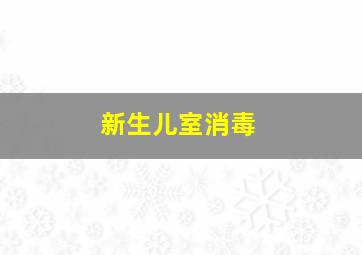 新生儿室消毒